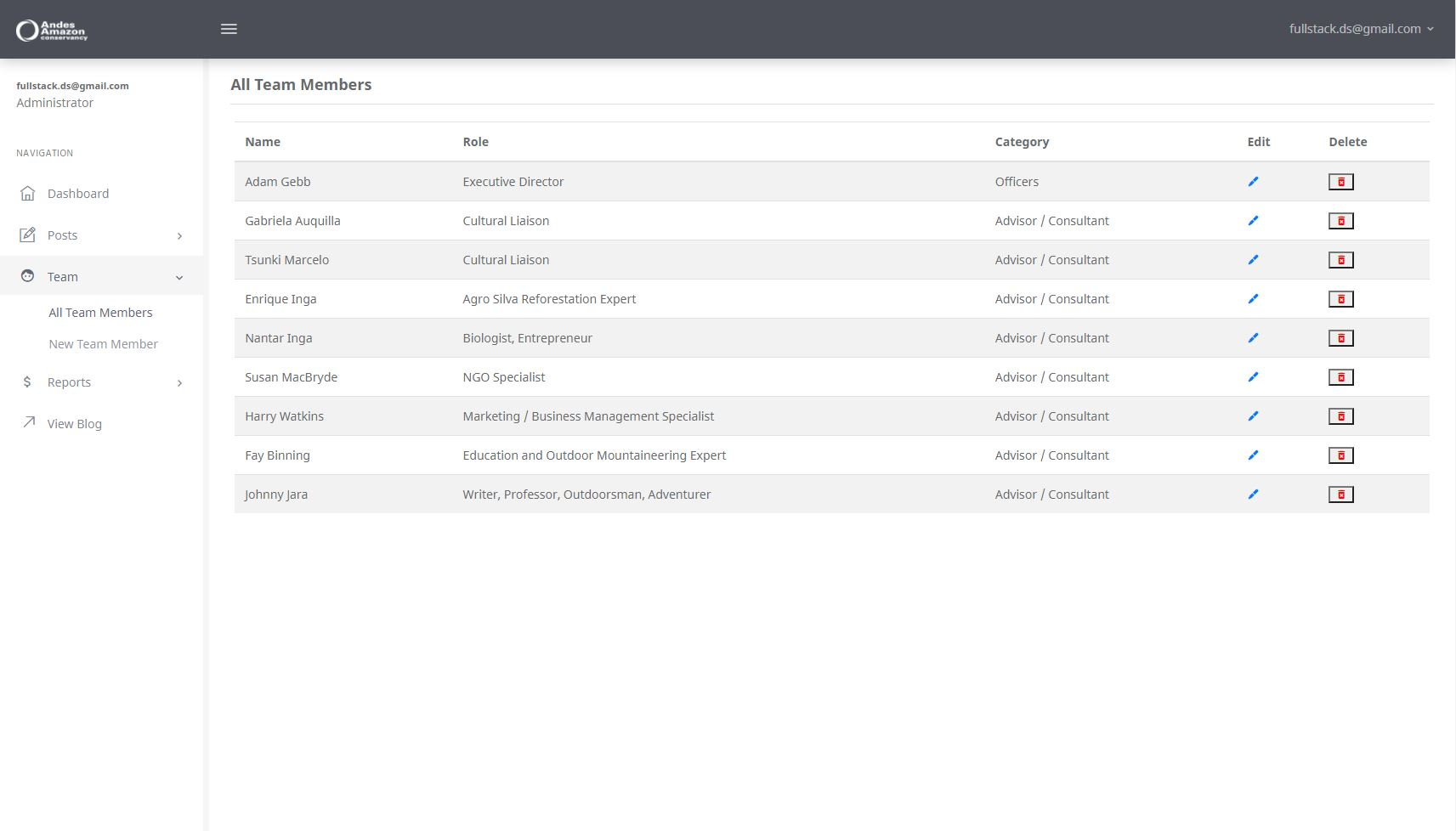 Andes Amazon conservancy

fullstack.ds@gmail.com

fullstack.ds@gmail.com
Administrator

NAVIGATION

Dashboard

Posts

Team

All Team Members

New Team Member

Reports

View Blog

All Team Members

| Name | Role | Category | Edit | Delete |
|---|---|---|---|---|
| Adam Gebb | Executive Director | Officers | | |
| Gabriela Auquilla | Cultural Liaison | Advisor / Consultant | | |
| Tsunki Marcelo | Cultural Liaison | Advisor / Consultant | | |
| Enrique Inga | Agro Silva Reforestation Expert | Advisor / Consultant | | |
| Nantar Inga | Biologist, Entrepreneur | Advisor / Consultant | | |
| Susan MacBryde | NGO Specialist | Advisor / Consultant | | |
| Harry Watkins | Marketing / Business Management Specialist | Advisor / Consultant | | |
| Fay Binning | Education and Outdoor Mountaineering Expert | Advisor / Consultant | | |
| Johnny Jara | Writer, Professor, Outdoorsman, Adventurer | Advisor / Consultant | | |